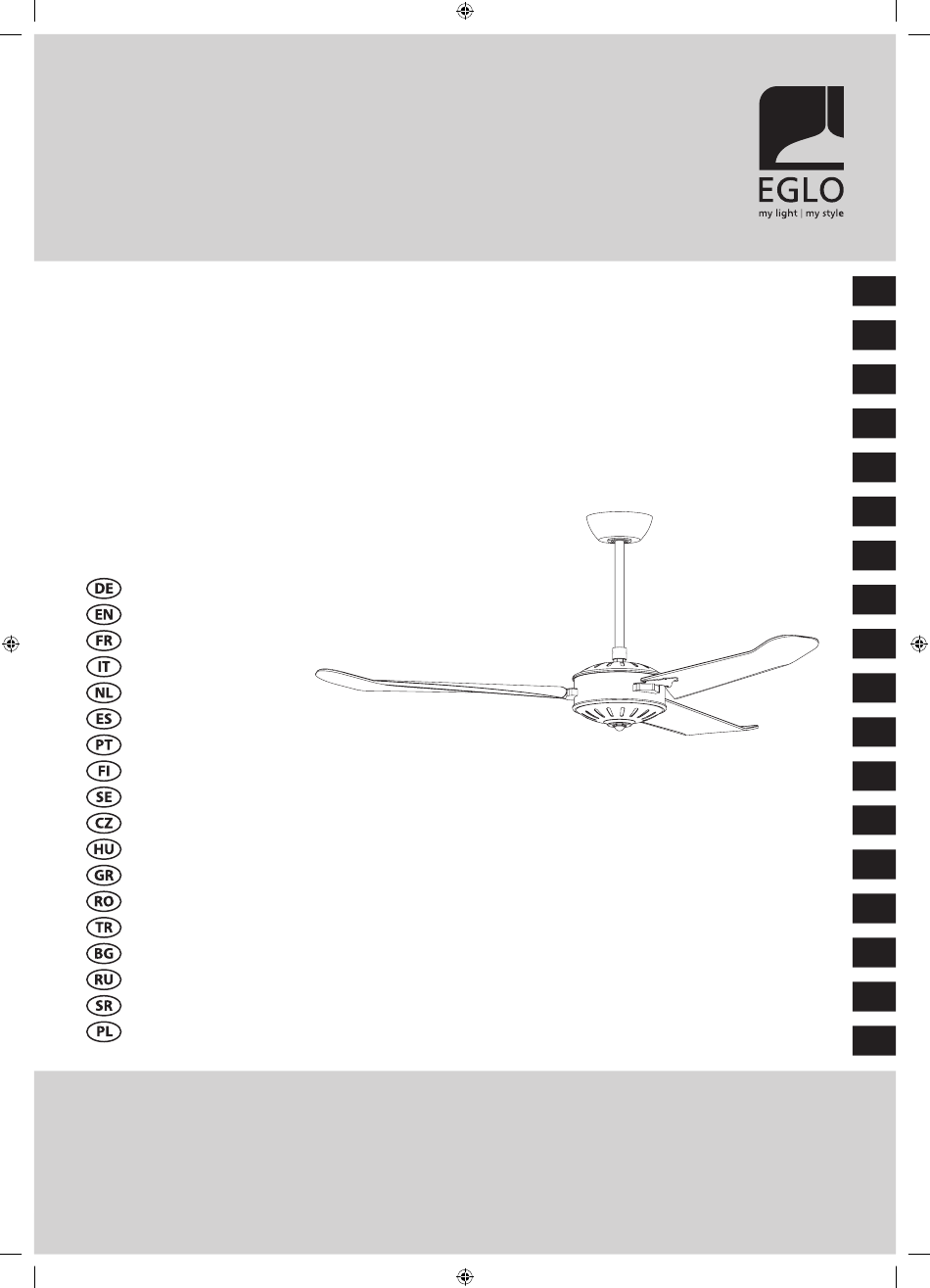 EGLO
my light | my style

DE
EN
FR
IT
NL
ES
PT
FI
SE
CZ
HU
GR
RO
TR
BG
RU
SR
PL